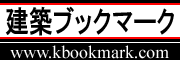 建築ブックマーク

www.kbookmark.com